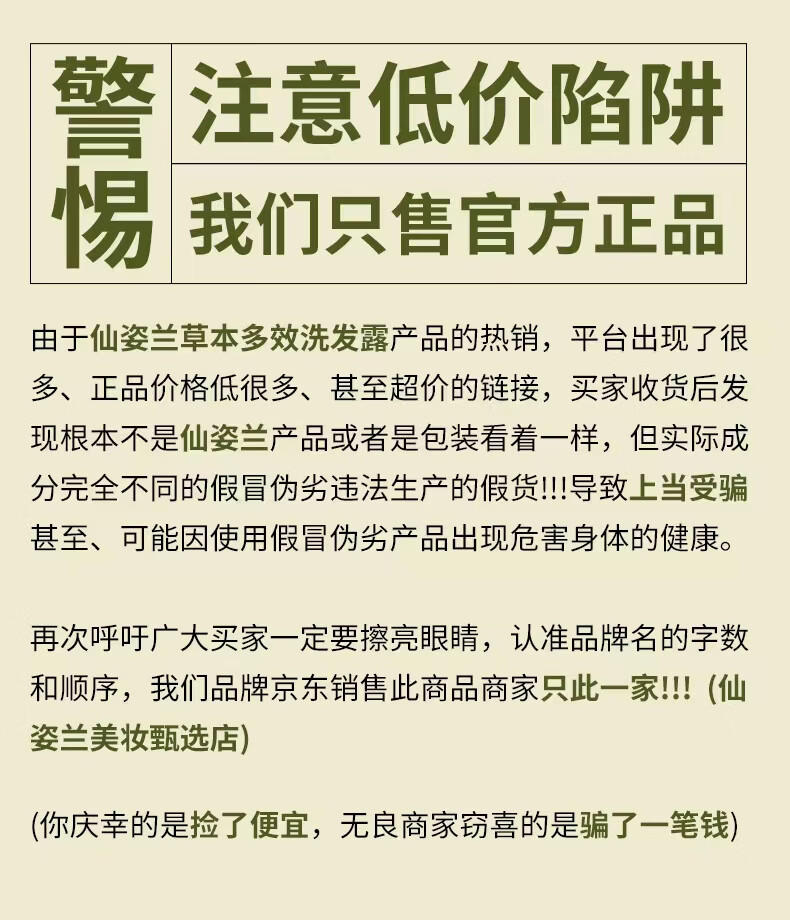 警惕

注意低价陷阱

我们只售官方正品

由于仙姿兰草本多效洗发露产品的热销，平台出现了很多、正品价格低很多、甚至超价的链接，买家收货后发现根本不是仙姿兰产品或者是包装看着一样，但实际成分完全不同的假冒伪劣违法生产的假货!!!导致上当受骗甚至、可能因使用假冒伪劣产品出现危害身体的健康。

再次呼吁广大买家一定要擦亮眼睛，认准品牌名的字数和顺序，我们品牌京东销售此商品商家只此一家!!! (仙姿兰美妆甄选店)

(你庆幸的是捡了便宜，无良商家窃喜的是骗了一笔钱)